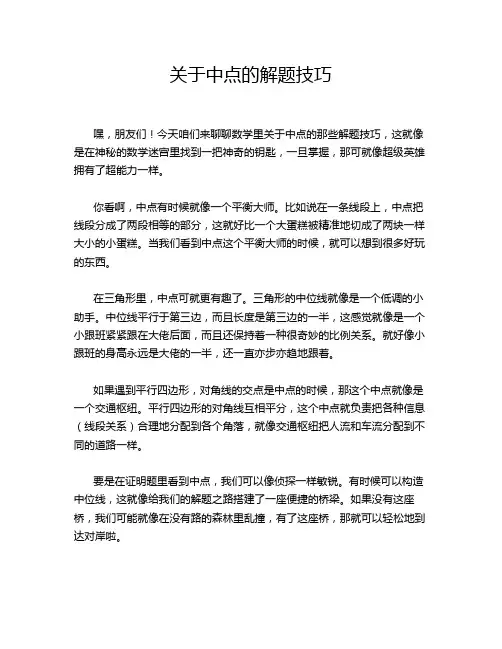 关于中点的解题技巧

嘿，朋友们！今天咱们来聊聊数学里关于中点的那些解题技巧，这就像是在神秘的数学迷宫里找到一把神奇的钥匙，一旦掌握，那可就像超级英雄拥有了超能力一样。

你看啊，中点有时候就像一个平衡大师。比如说在一条线段上，中点把线段分成了两段相等的部分，这就好比一个大蛋糕被精准地切成了两块一样大小的小蛋糕。当我们看到中点这个平衡大师的时候，就可以想到很多好玩的东西。

在三角形里，中点可就更有趣了。三角形的中位线就像是一个低调的小助手。中位线平行于第三边，而且长度是第三边的一半，这感觉就像是一个小跟班紧紧跟在大佬后面，而且还保持着一种很奇妙的比例关系。就好像小跟班的身高永远是大佬的一半，还一直亦步亦趋地跟着。

如果遇到平行四边形，对角线的交点是中点的时候，那这个中点就像是一个交通枢纽。平行四边形的对角线互相平分，这个中点就负责把各种信息（线段关系）合理地分配到各个角落，就像交通枢纽把人流和车流分配到不同的道路一样。

要是在证明题里看到中点，我们可以像侦探一样敏锐。有时候可以构造中位线，这就像给我们的解题之路搭建了一座便捷的桥梁。如果没有这座桥，我们可能就像在没有路的森林里乱撞，有了这座桥，那就可以轻松地到达对岸啦。